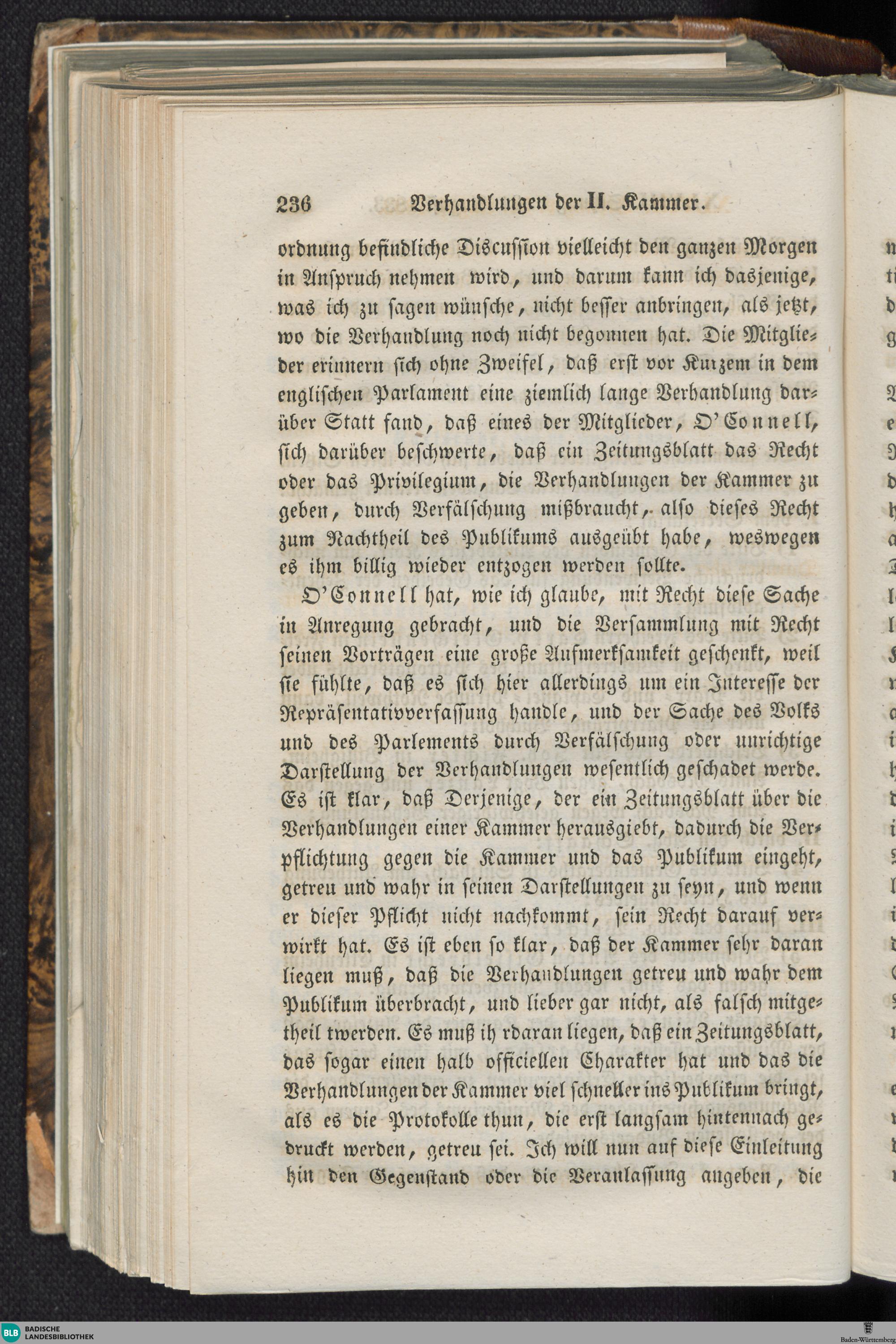 236 Verhandlungen der II. Kammer.

ordnung befindliche Discussion vielleicht den ganzen Morgen in Anspruch nehmen wird, und darum kann ich dasjenige, was ich zu sagen wünsche, nicht besser anbringen, als jetzt, wo die Verhandlung noch nicht begonnen hat. Die Mitglieder erinnern sich ohne Zweifel, daß erst vor Kurzem in dem englischen Parlament eine ziemlich lange Verhandlung darüber Statt fand, daß eines der Mitglieder, O'Connell, sich darüber beschwerte, daß ein Zeitungsblatt das Recht oder das Privilegium, die Verhandlungen der Kammer zu geben, durch Verfälschung mißbraucht, also dieses Recht zum Nachtheil des Publikums ausgeübt habe, weswegen es ihm billig wieder entzogen werden sollte.

O'Connell hat, wie ich glaube, mit Recht diese Sache in Anregung gebracht, und die Versammlung mit Recht seinen Vorträgen eine große Aufmerksamkeit geschenkt, weil sie fühlte, daß es sich hier allerdings um ein Interesse der Repräsentativverfassung handle, und der Sache des Volks und des Parlements durch Verfälschung oder unrichtige Darstellung der Verhandlungen wesentlich geschadet werde. Es ist klar, daß Derjenige, der ein Zeitungsblatt über die Verhandlungen einer Kammer herausgiebt, dadurch die Verpflichtung gegen die Kammer und das Publikum eingeht, getreu und wahr in seinen Darstellungen zu seyn, und wenn er dieser Pflicht nicht nachkommt, sein Recht darauf verwirkt hat. Es ist eben so klar, daß der Kammer sehr daran liegen muß, daß die Verhandlungen getreu und wahr dem Publikum überbracht, und lieber gar nicht, als falsch mitgetheil twerden. Es muß ih rdaran liegen, daß ein Zeitungsblatt, das sogar einen halb officiellen Charakter hat und das die Verhandlungen der Kammer viel schneller ins Publikum bringt, als es die Protokolle thun, die erst langsam hintennach gedruckt werden, getreu sei. Ich will nun auf diese Einleitung hin den Gegenstand oder die Veranlassung angeben, die

BLB BADISCHE LANDESBIBLIOTHEK

Baden-Württemberg